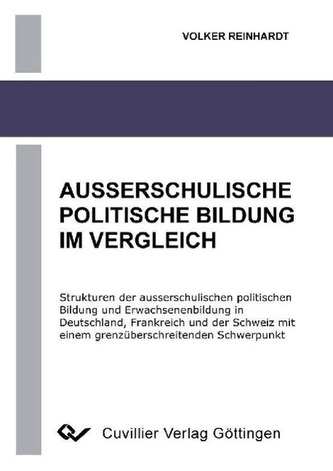 VOLKER REINHARDT

AUSSERSCHULISCHE POLITISCHE BILDUNG IM VERGLEICH

Strukturen der ausserschulischen politischen Bildung und Erwachsenenbildung in Deutschland, Frankreich und der Schweiz mit einem grenzüberschreitenden Schwerpunkt

Cuvillier Verlag Göttingen